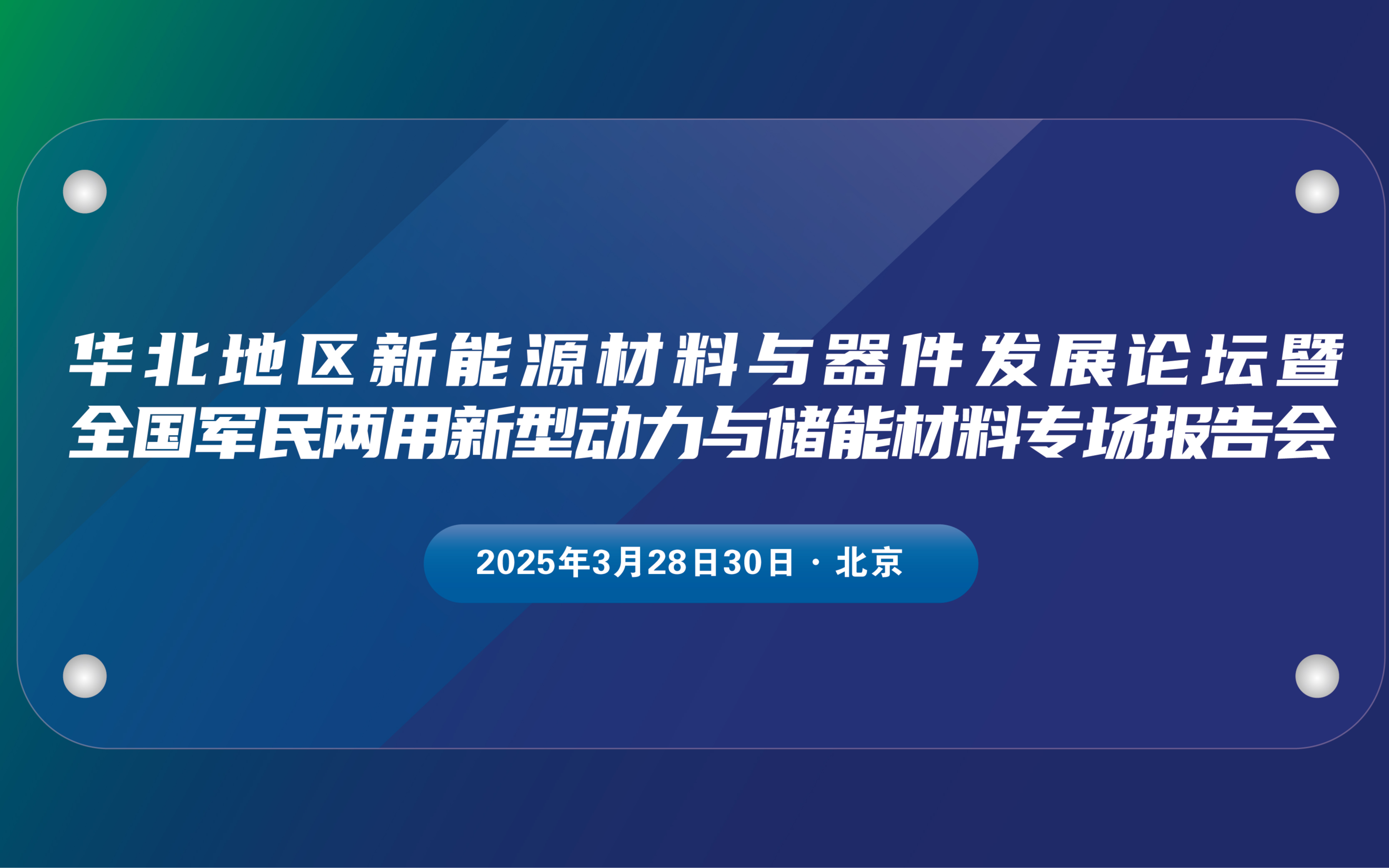 华北地区新能源材料与器件发展论坛暨
全国军民两用新型动力与储能材料专场报告会

2025年3月28日30日 · 北京